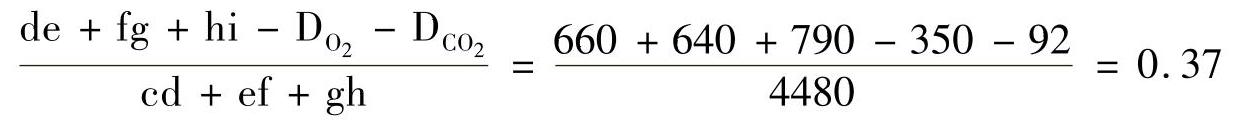 $\frac{de + fg + hi - D_{O_2} - D_{CO_2}}{cd + ef + gh} = \frac{660 + 640 + 790 - 350 - 92}{4480} = 0.37$